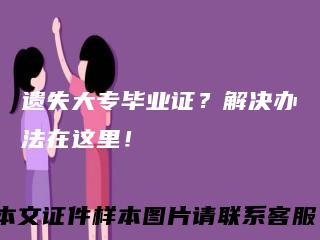 遗失大专毕业证？解决办法在这里！

本文证件样本图片请联系客服